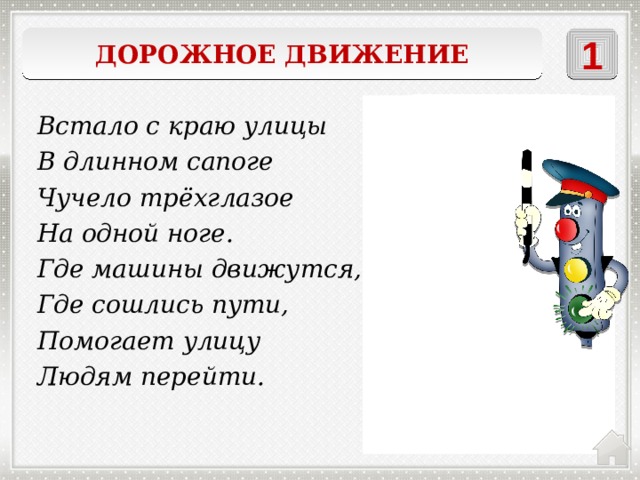 ДОРОЖНОЕ ДВИЖЕНИЕ

1

Встало с краю улицы
В длинном сапоге
Чучело трёхглазое
На одной ноге.
Где машины движутся,
Где сошлись пути,
Помогает улицу
Людям перейти.